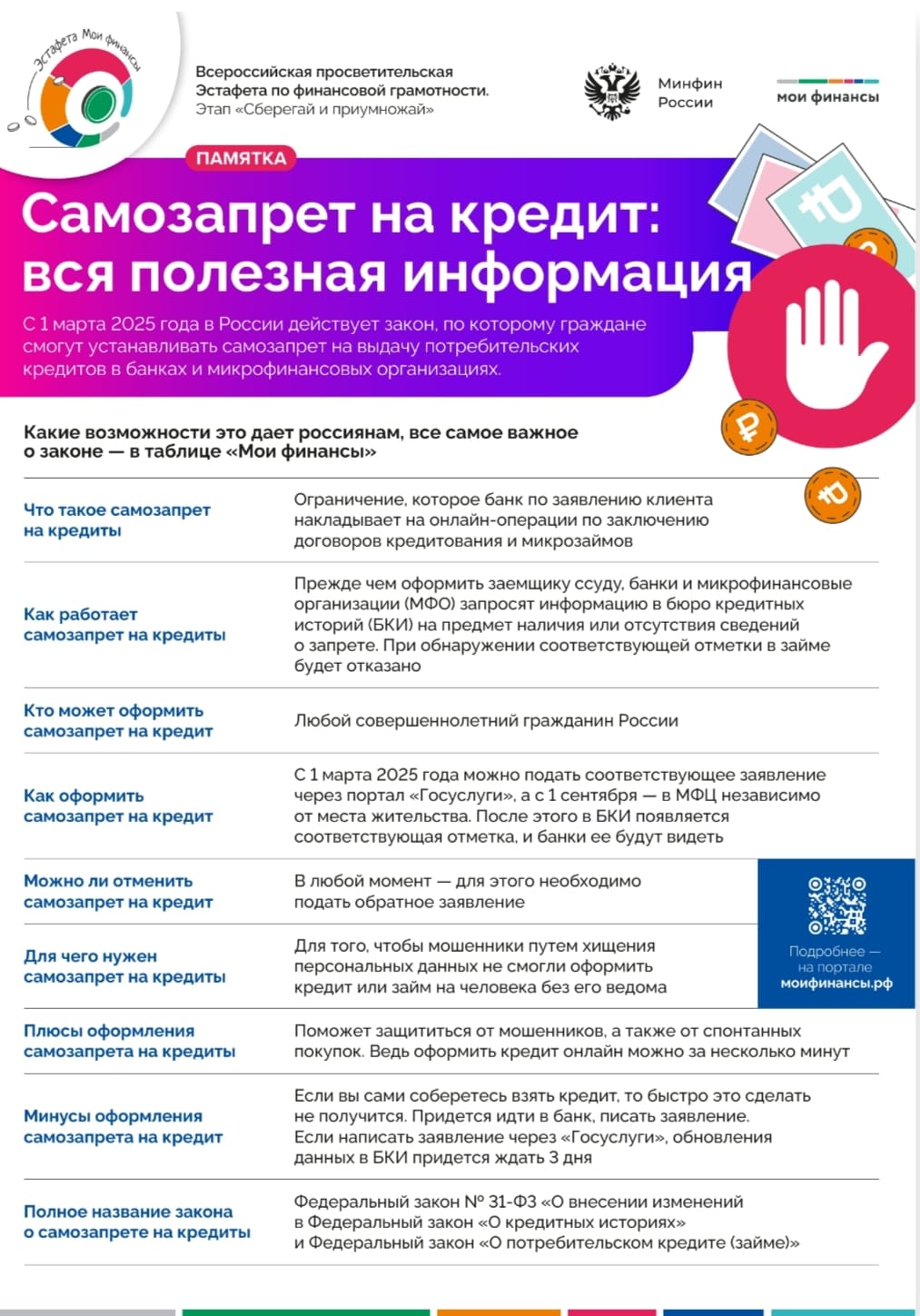 Эстафета Мои финансы

Всероссийская просветительская Эстафета по финансовой грамотности. Этап «Сберегай и приумножай»

Минфин России

мои финансы

ПАМЯТКА

Самозапрет на кредит: вся полезная информация

С 1 марта 2025 года в России действует закон, по которому граждане смогут устанавливать самозапрет на выдачу потребительских кредитов в банках и микрофинансовых организациях.

Какие возможности это дает россиянам, все самое важное о законе — в таблице «Мои финансы»

| | |
|---|---|
| Что такое самозапрет на кредиты | Ограничение, которое банк по заявлению клиента накладывает на онлайн-операции по заключению договоров кредитования и микрозаймов |
| Как работает самозапрет на кредиты | Прежде чем оформить заемщику ссуду, банки и микрофинансовые организации (МФО) запросят информацию в бюро кредитных историй (БКИ) на предмет наличия или отсутствия сведений о запрете. При обнаружении соответствующей отметки в займе будет отказано |
| Кто может оформить самозапрет на кредит | Любой совершеннолетний гражданин России |
| Как оформить самозапрет на кредит | С 1 марта 2025 года можно подать соответствующее заявление через портал «Госуслуги», а с 1 сентября — в МФЦ независимо от места жительства. После этого в БКИ появляется соответствующая отметка, и банки ее будут видеть |
| Можно ли отменить самозапрет на кредит | В любой момент — для этого необходимо подать обратное заявление |
| Для чего нужен самозапрет на кредиты | Для того, чтобы мошенники путем хищения персональных данных не смогли оформить кредит или займ на человека без его ведома |
| Плюсы оформления самозапрета на кредиты | Поможет защититься от мошенников, а также от спонтанных покупок. Ведь оформить кредит онлайн можно за несколько минут |
| Минусы оформления самозапрета на кредит | Если вы сами соберетесь взять кредит, то быстро это сделать не получится. Придется идти в банк, писать заявление. Если написать заявление через «Госуслуги», обновления данных в БКИ придется ждать 3 дня |
| Полное название закона о самозапрете на кредиты | Федеральный закон № 31-ФЗ «О внесении изменений в Федеральный закон «О кредитных историях» и Федеральный закон «О потребительском кредите (займе)» |

Подробнее — на портале моифинансы.рф